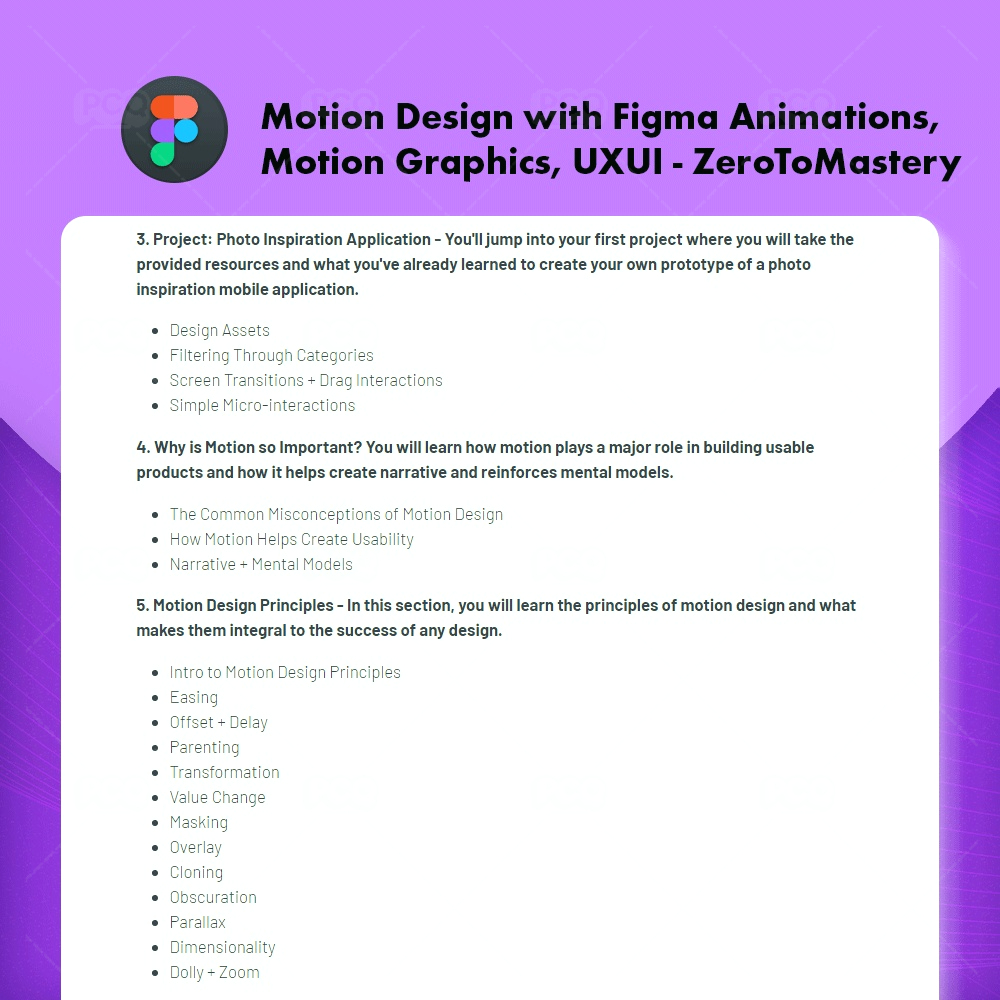 Motion Design with Figma Animations, Motion Graphics, UXUI - ZeroToMastery

3. Project: Photo Inspiration Application - You'll jump into your first project where you will take the provided resources and what you've already learned to create your own prototype of a photo inspiration mobile application.

• Design Assets
• Filtering Through Categories
• Screen Transitions + Drag Interactions
• Simple Micro-interactions

4. Why is Motion so Important? You will learn how motion plays a major role in building usable products and how it helps create narrative and reinforces mental models.

• The Common Misconceptions of Motion Design
• How Motion Helps Create Usability
• Narrative + Mental Models

5. Motion Design Principles - In this section, you will learn the principles of motion design and what makes them integral to the success of any design.

• Intro to Motion Design Principles
• Easing
• Offset + Delay
• Parenting
• Transformation
• Value Change
• Masking
• Overlay
• Cloning
• Obscuration
• Parallax
• Dimensionality
• Dolly + Zoom